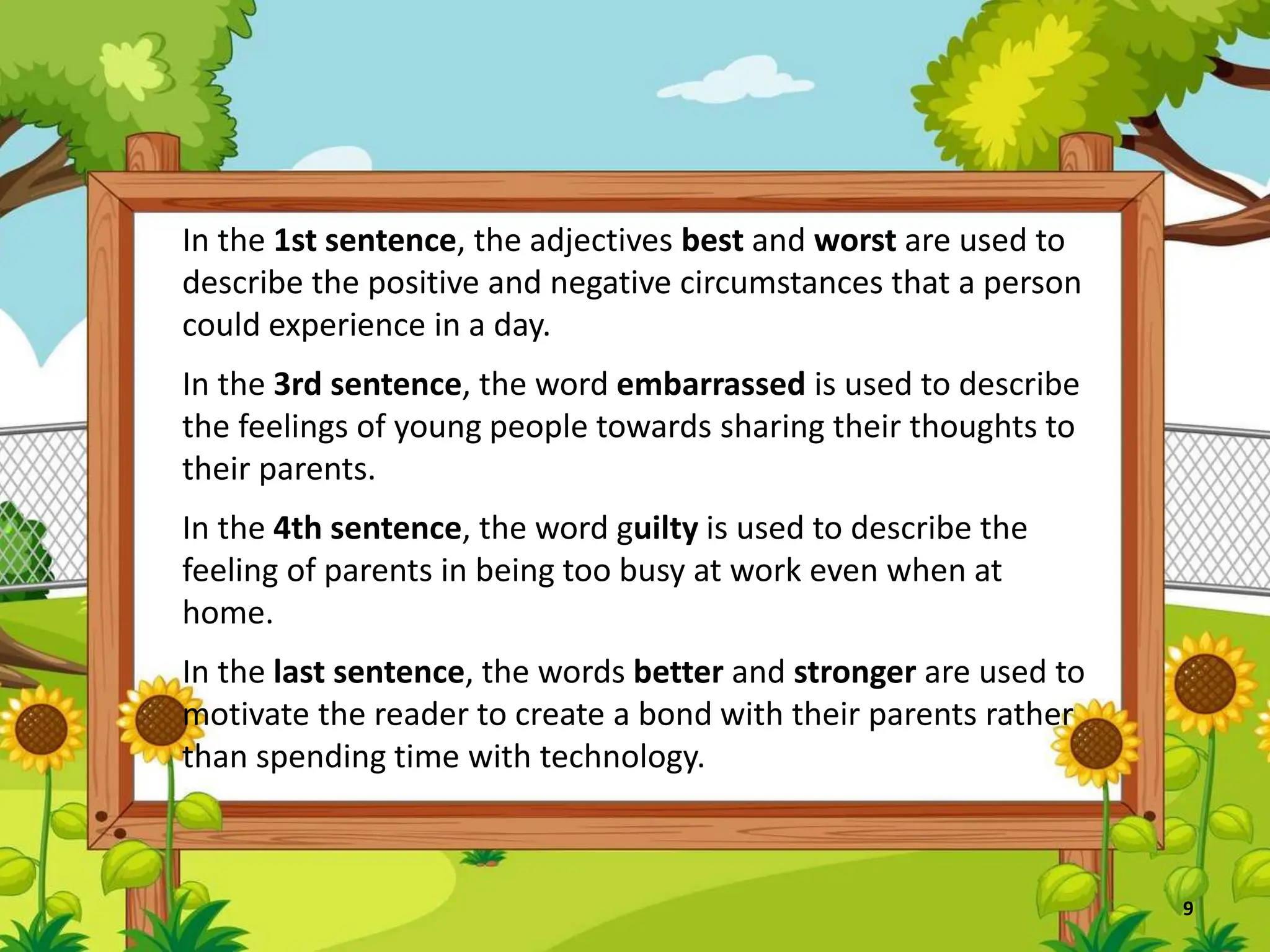 In the 1st sentence, the adjectives best and worst are used to describe the positive and negative circumstances that a person could experience in a day.

In the 3rd sentence, the word embarrassed is used to describe the feelings of young people towards sharing their thoughts to their parents.

In the 4th sentence, the word guilty is used to describe the feeling of parents in being too busy at work even when at home.

In the last sentence, the words better and stronger are used to motivate the reader to create a bond with their parents rather than spending time with technology.

9